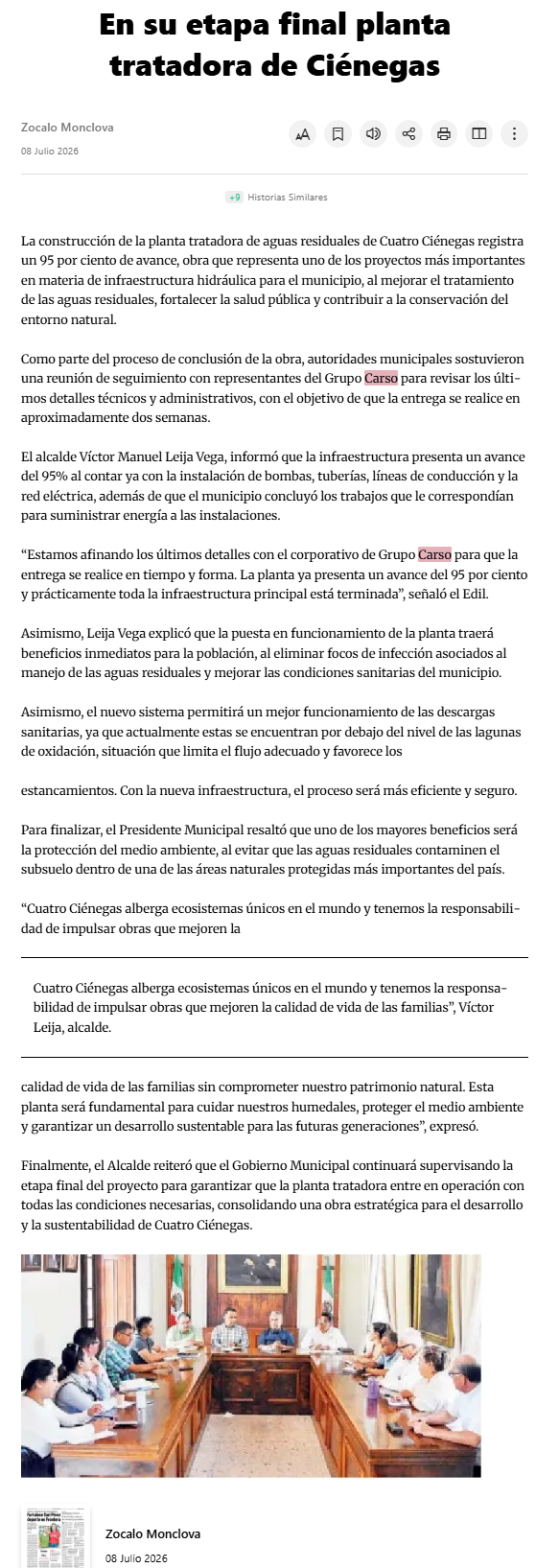 En su etapa final planta tratadora de Ciénegas

Zocalo Monclova
08 Julio 2026

+9 Historias Similares

La construcción de la planta tratadora de aguas residuales de Cuatro Ciénegas registra un 95 por ciento de avance, obra que representa uno de los proyectos más importantes en materia de infraestructura hidráulica para el municipio, al mejorar el tratamiento de las aguas residuales, fortalecer la salud pública y contribuir a la conservación del entorno natural.

Como parte del proceso de conclusión de la obra, autoridades municipales sostuvieron una reunión de seguimiento con representantes del Grupo Carso para revisar los últimos detalles técnicos y administrativos, con el objetivo de que la entrega se realice en aproximadamente dos semanas.

El alcalde Víctor Manuel Leija Vega, informó que la infraestructura presenta un avance del 95% al contar ya con la instalación de bombas, tuberías, líneas de conducción y la red eléctrica, además de que el municipio concluyó los trabajos que le correspondían para suministrar energía a las instalaciones.

“Estamos afinando los últimos detalles con el corporativo de Grupo Carso para que la entrega se realice en tiempo y forma. La planta ya presenta un avance del 95 por ciento y prácticamente toda la infraestructura principal está terminada”, señaló el Edil.

Asimismo, Leija Vega explicó que la puesta en funcionamiento de la planta traerá beneficios inmediatos para la población, al eliminar focos de infección asociados al manejo de las aguas residuales y mejorar las condiciones sanitarias del municipio.

Asimismo, el nuevo sistema permitirá un mejor funcionamiento de las descargas sanitarias, ya que actualmente estas se encuentran por debajo del nivel de las lagunas de oxidación, situación que limita el flujo adecuado y favorece los

estancamientos. Con la nueva infraestructura, el proceso será más eficiente y seguro.

Para finalizar, el Presidente Municipal resaltó que uno de los mayores beneficios será la protección del medio ambiente, al evitar que las aguas residuales contaminen el subsuelo dentro de una de las áreas naturales protegidas más importantes del país.

“Cuatro Ciénegas alberga ecosistemas únicos en el mundo y tenemos la responsabilidad de impulsar obras que mejoren la

Cuatro Ciénegas alberga ecosistemas únicos en el mundo y tenemos la responsabilidad de impulsar obras que mejoren la calidad de vida de las familias”, Víctor Leija, alcalde.

calidad de vida de las familias sin comprometer nuestro patrimonio natural. Esta planta será fundamental para cuidar nuestros humedales, proteger el medio ambiente y garantizar un desarrollo sustentable para las futuras generaciones”, expresó.

Finalmente, el Alcalde reiteró que el Gobierno Municipal continuará supervisando la etapa final del proyecto para garantizar que la planta tratadora entre en operación con todas las condiciones necesarias, consolidando una obra estratégica para el desarrollo y la sustentabilidad de Cuatro Ciénegas.

Zocalo Monclova
08 Julio 2026